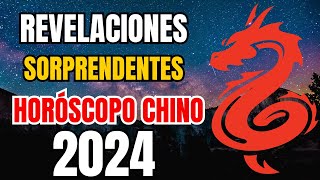 REVELACIONES
SORPRENDENTES
HORÓSCOPO CHINO
2024